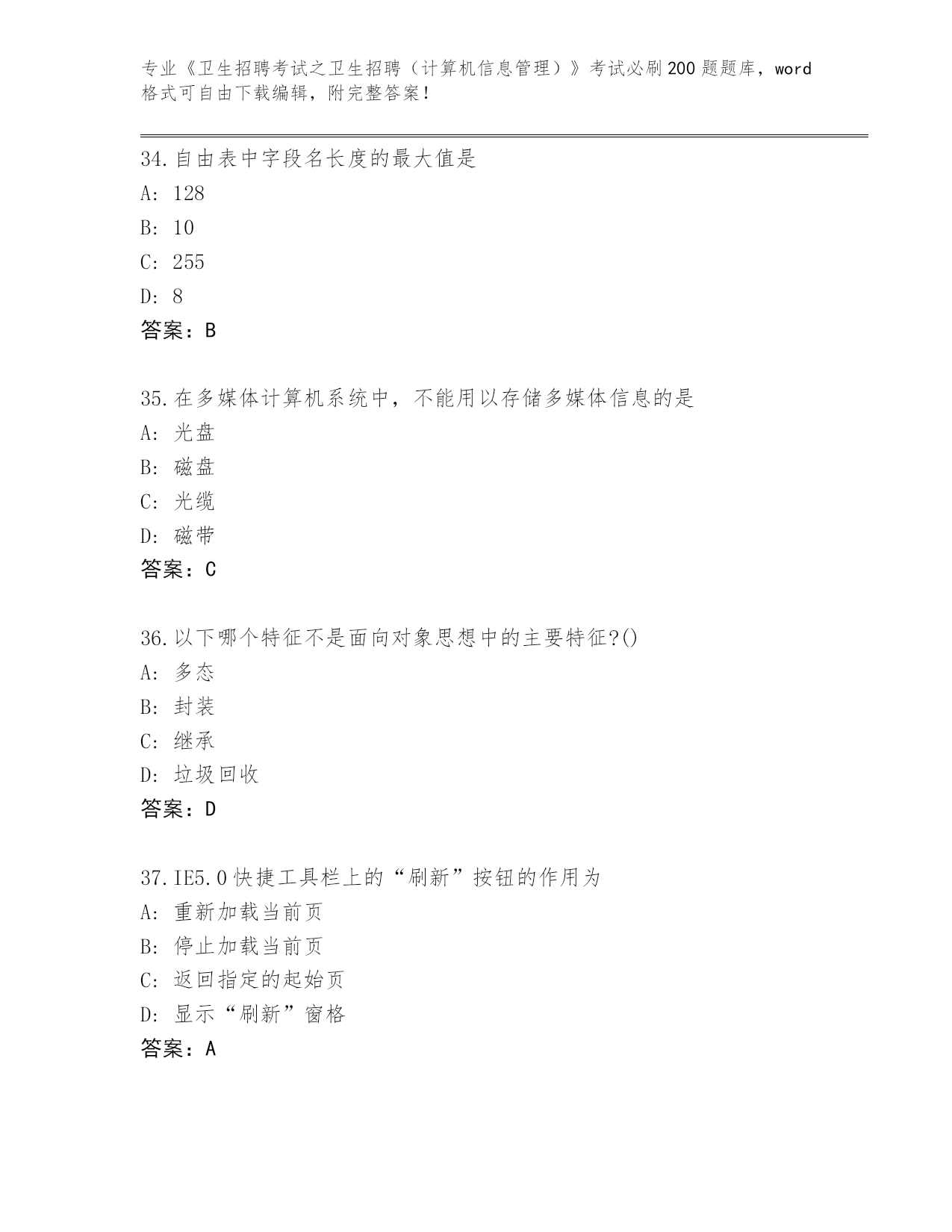 专业《卫生招聘考试之卫生招聘（计算机信息管理）》考试必刷200题题库，word格式可自由下载编辑，附完整答案！

34.自由表中字段名长度的最大值是
A: 128
B: 10
C: 255
D: 8
答案：B

35.在多媒体计算机系统中，不能用以存储多媒体信息的是
A: 光盘
B: 磁盘
C: 光缆
D: 磁带
答案：C

36.以下哪个特征不是面向对象思想中的主要特征?()
A: 多态
B: 封装
C: 继承
D: 垃圾回收
答案：D

37.IE5.0快捷工具栏上的“刷新”按钮的作用为
A: 重新加载当前页
B: 停止加载当前页
C: 返回指定的起始页
D: 显示“刷新”窗格
答案：A